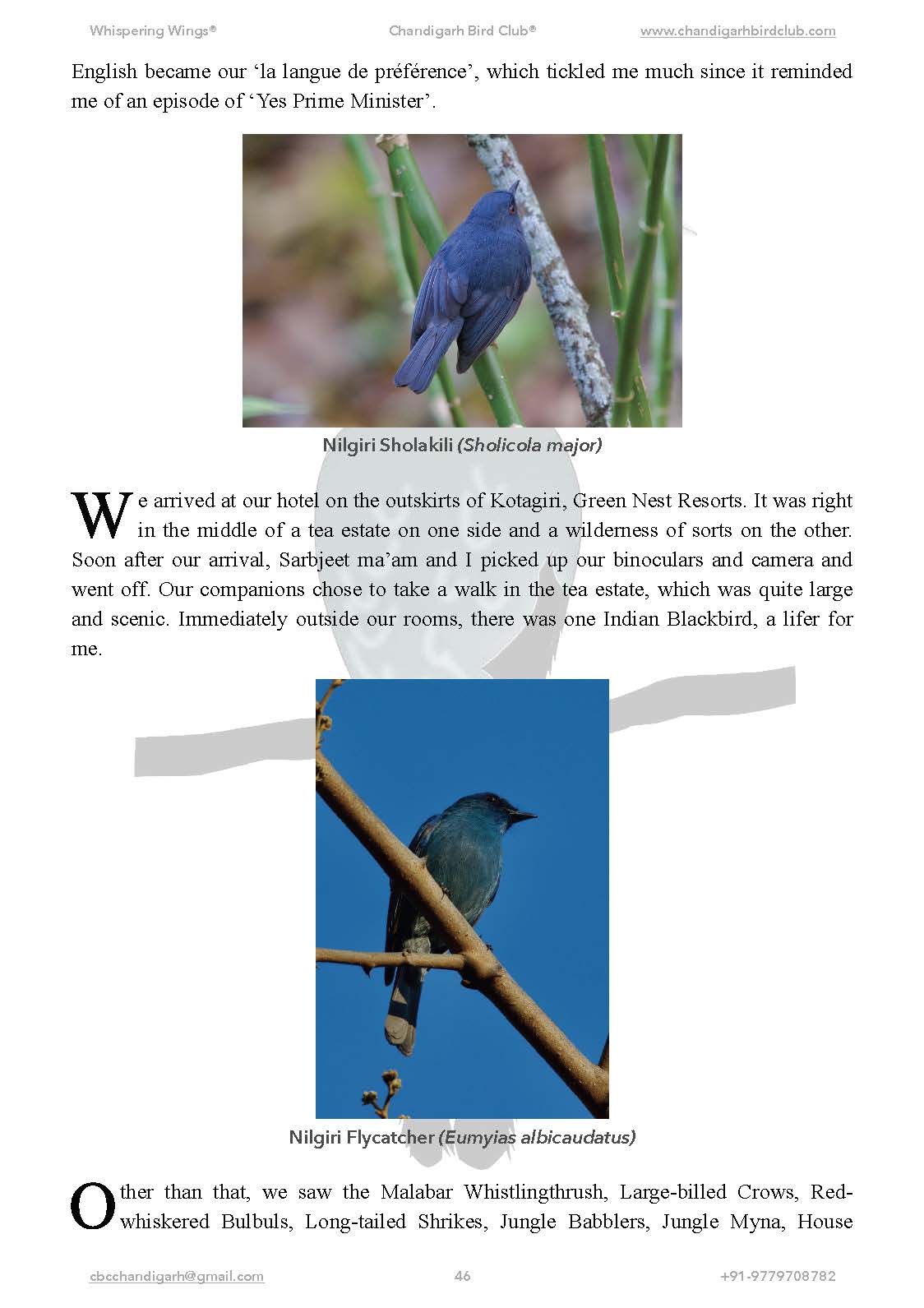 Whispering Wings®     Chandigarh Bird Club®     www.chandigarhbirdclub.com

English became our 'la langue de préférence', which tickled me much since it reminded me of an episode of 'Yes Prime Minister'.

Nilgiri Sholakili (Sholicola major)

We arrived at our hotel on the outskirts of Kotagiri, Green Nest Resorts. It was right in the middle of a tea estate on one side and a wilderness of sorts on the other. Soon after our arrival, Sarbjeet ma'am and I picked up our binoculars and camera and went off. Our companions chose to take a walk in the tea estate, which was quite large and scenic. Immediately outside our rooms, there was one Indian Blackbird, a lifer for me.

Nilgiri Flycatcher (Eumyias albicaudatus)

Other than that, we saw the Malabar Whistlingthrush, Large-billed Crows, Red-whiskered Bulbuls, Long-tailed Shrikes, Jungle Babblers, Jungle Myna, House

cbcchandigarh@gmail.com     46     +91-9779708782